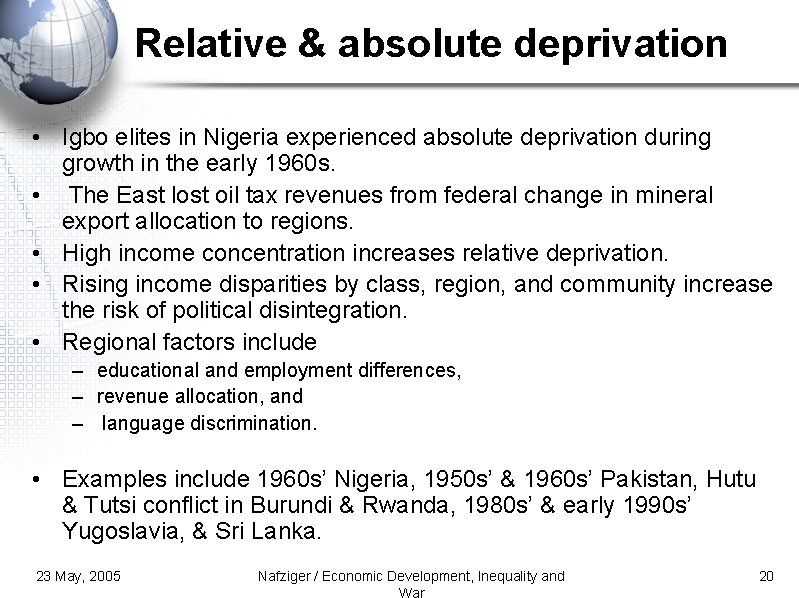 Relative & absolute deprivation

• Igbo elites in Nigeria experienced absolute deprivation during growth in the early 1960s.
• The East lost oil tax revenues from federal change in mineral export allocation to regions.
• High income concentration increases relative deprivation.
• Rising income disparities by class, region, and community increase the risk of political disintegration.
• Regional factors include
– educational and employment differences,
– revenue allocation, and
– language discrimination.

• Examples include 1960s' Nigeria, 1950s' & 1960s' Pakistan, Hutu & Tutsi conflict in Burundi & Rwanda, 1980s' & early 1990s' Yugoslavia, & Sri Lanka.

23 May, 2005

Nafziger / Economic Development, Inequality and War

20